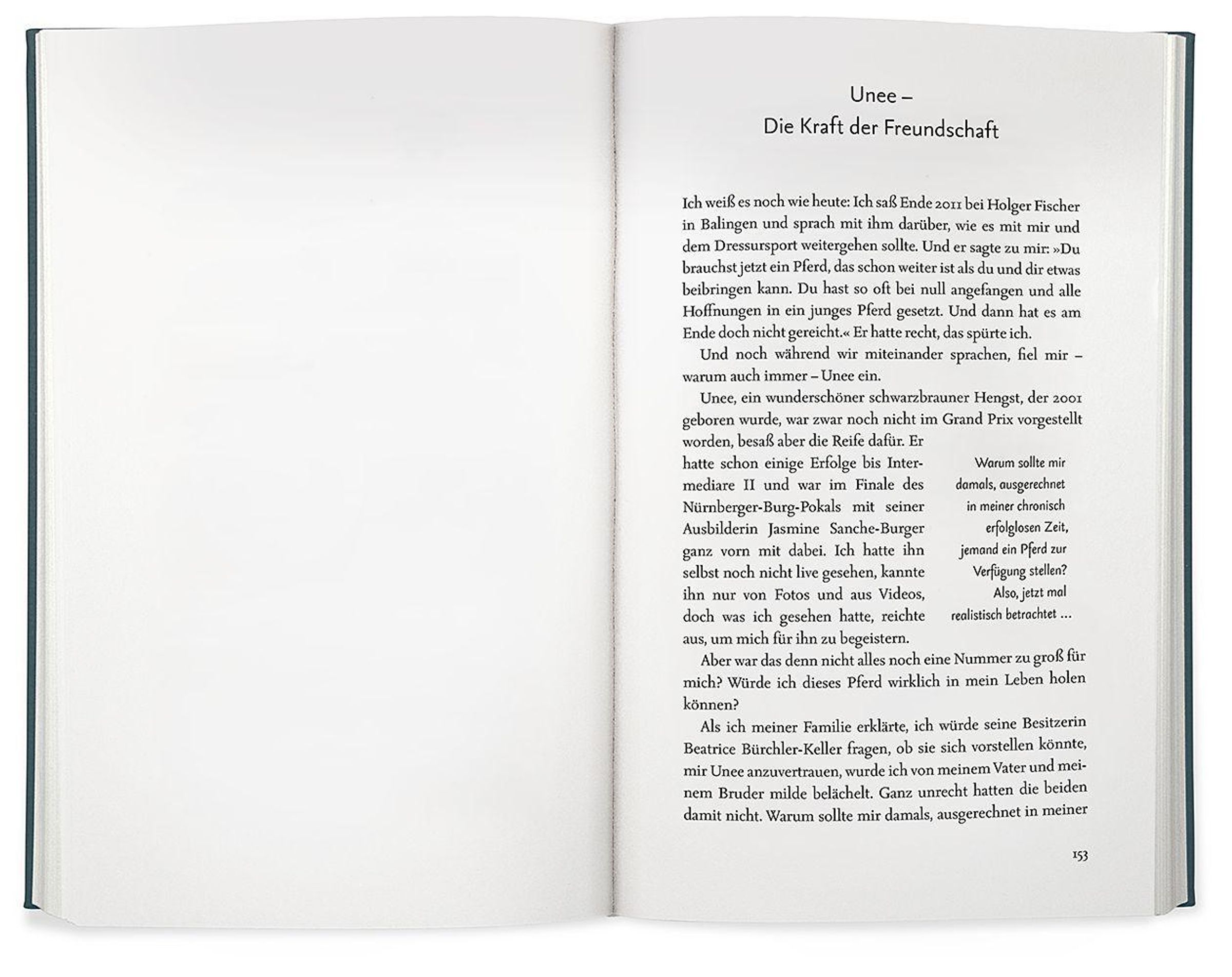 Unee –
Die Kraft der Freundschaft

Ich weiß es noch wie heute: Ich saß Ende 2011 bei Holger Fischer in Balingen und sprach mit ihm darüber, wie es mit mir und dem Dressursport weitergehen sollte. Und er sagte zu mir: »Du brauchst jetzt ein Pferd, das schon weiter ist als du und dir etwas beibringen kann. Du hast so oft bei null angefangen und alle Hoffnungen in ein junges Pferd gesetzt. Und dann hat es am Ende doch nicht gereicht.« Er hatte recht, das spürte ich.

Und noch während wir miteinander sprachen, fiel mir – warum auch immer – Unee ein.

Unee, ein wunderschöner schwarzbrauner Hengst, der 2001 geboren wurde, war zwar noch nicht im Grand Prix vorgestellt worden, besaß aber die Reife dafür. Er hatte schon einige Erfolge bis Intermediare II und war im Finale des Nürnberger-Burg-Pokals mit seiner Ausbilderin Jasmine Sanche-Burger ganz vorn mit dabei. Ich hatte ihn selbst noch nicht live gesehen, kannte ihn nur von Fotos und aus Videos, doch was ich gesehen hatte, reichte aus, um mich für ihn zu begeistern.

Warum sollte mir damals, ausgerechnet in meiner chronisch erfolglosen Zeit, jemand ein Pferd zur Verfügung stellen? Also, jetzt mal realistisch betrachtet …

Aber war das denn nicht alles noch eine Nummer zu groß für mich? Würde ich dieses Pferd wirklich in mein Leben holen können?

Als ich meiner Familie erklärte, ich würde seine Besitzerin Beatrice Bürchler-Keller fragen, ob sie sich vorstellen könnte, mir Unee anzuvertrauen, wurde ich von meinem Vater und meinem Bruder milde belächelt. Ganz unrecht hatten die beiden damit nicht. Warum sollte mir damals, ausgerechnet in meiner

153